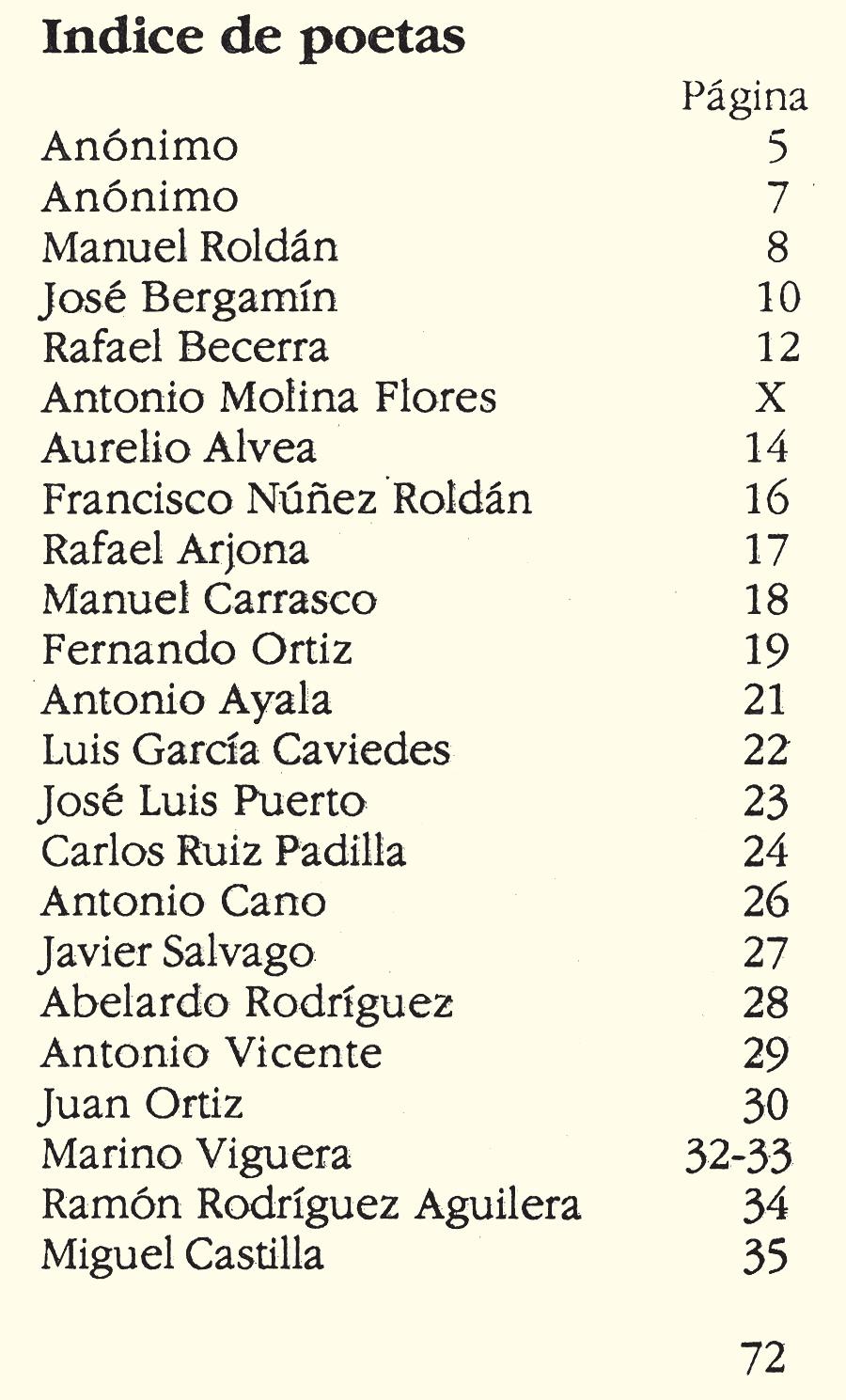 Indice de poetas

| | Página |
|---|---|
| Anónimo | 5 |
| Anónimo | 7 |
| Manuel Roldán | 8 |
| José Bergamín | 10 |
| Rafael Becerra | 12 |
| Antonio Molina Flores | X |
| Aurelio Alvea | 14 |
| Francisco Núñez Roldán | 16 |
| Rafael Arjona | 17 |
| Manuel Carrasco | 18 |
| Fernando Ortiz | 19 |
| Antonio Ayala | 21 |
| Luis García Caviedes | 22 |
| José Luis Puerto | 23 |
| Carlos Ruiz Padilla | 24 |
| Antonio Cano | 26 |
| Javier Salvago | 27 |
| Abelardo Rodríguez | 28 |
| Antonio Vicente | 29 |
| Juan Ortiz | 30 |
| Marino Viguera | 32-33 |
| Ramón Rodríguez Aguilera | 34 |
| Miguel Castilla | 35 |

72